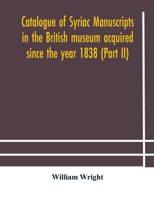 Catalogue of Syriac Manuscripts in the British museum acquired since the year 1838 (Part II)

William Wright